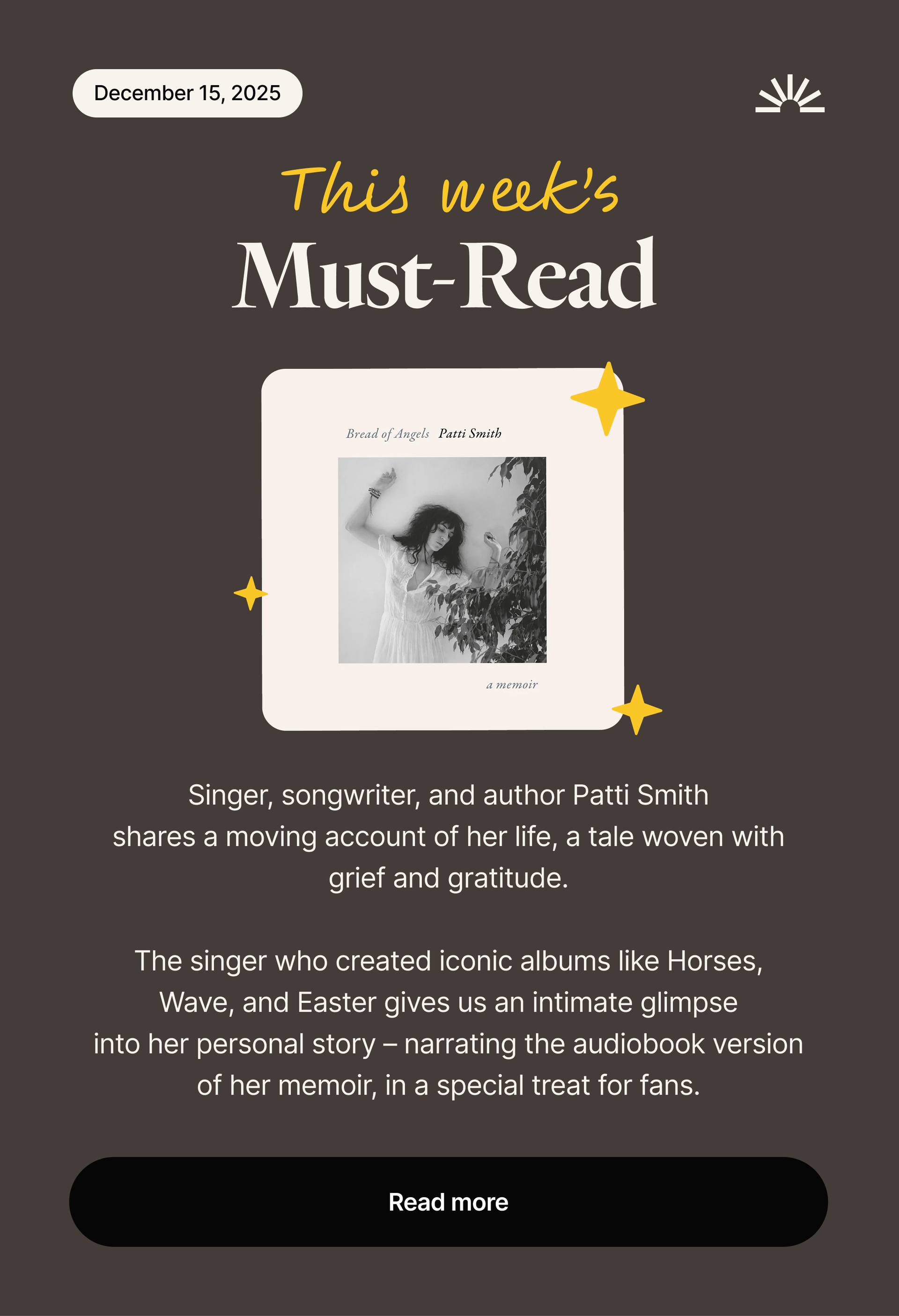 December 15, 2025

This week's

Must-Read

Bread of Angels Patti Smith

a memoir

Singer, songwriter, and author Patti Smith shares a moving account of her life, a tale woven with grief and gratitude.

The singer who created iconic albums like Horses, Wave, and Easter gives us an intimate glimpse into her personal story – narrating the audiobook version of her memoir, in a special treat for fans.

Read more